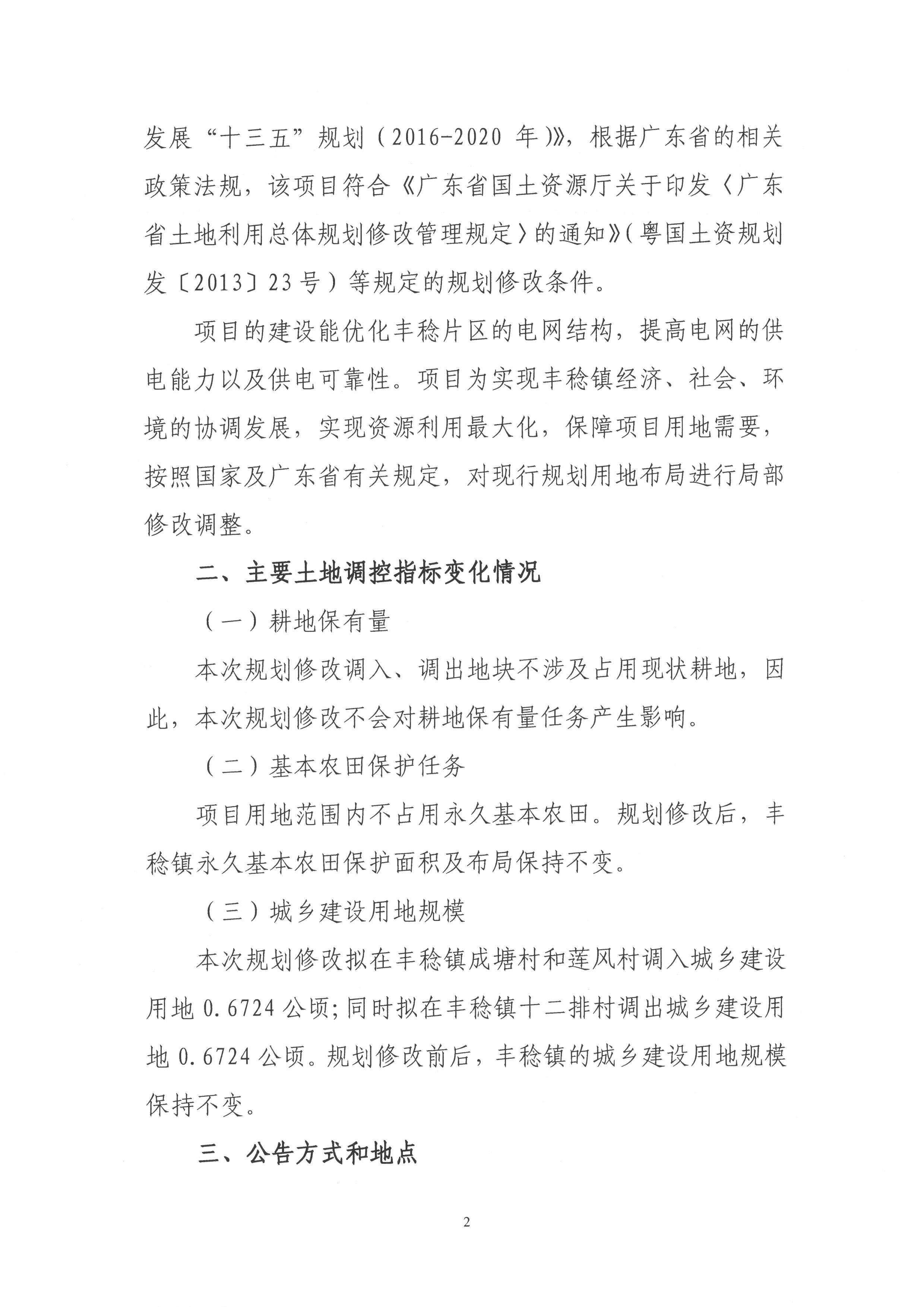 发展“十三五”规划（2016-2020 年）》，根据广东省的相关政策法规，该项目符合《广东省国土资源厅关于印发〈广东省土地利用总体规划修改管理规定〉的通知》（粤国土资规划发〔2013〕23 号）等规定的规划修改条件。

项目的建设能优化丰稔片区的电网结构，提高电网的供电能力以及供电可靠性。项目为实现丰稔镇经济、社会、环境的协调发展，实现资源利用最大化，保障项目用地需要，按照国家及广东省有关规定，对现行规划用地布局进行局部修改调整。

二、主要土地调控指标变化情况

（一）耕地保有量

本次规划修改调入、调出地块不涉及占用现状耕地，因此，本次规划修改不会对耕地保有量任务产生影响。

（二）基本农田保护任务

项目用地范围内不占用永久基本农田。规划修改后，丰稔镇永久基本农田保护面积及布局保持不变。

（三）城乡建设用地规模

本次规划修改拟在丰稔镇成塘村和莲风村调入城乡建设用地 0.6724 公顷；同时拟在丰稔镇十二排村调出城乡建设用地 0.6724 公顷。规划修改前后，丰稔镇的城乡建设用地规模保持不变。

三、公告方式和地点

2